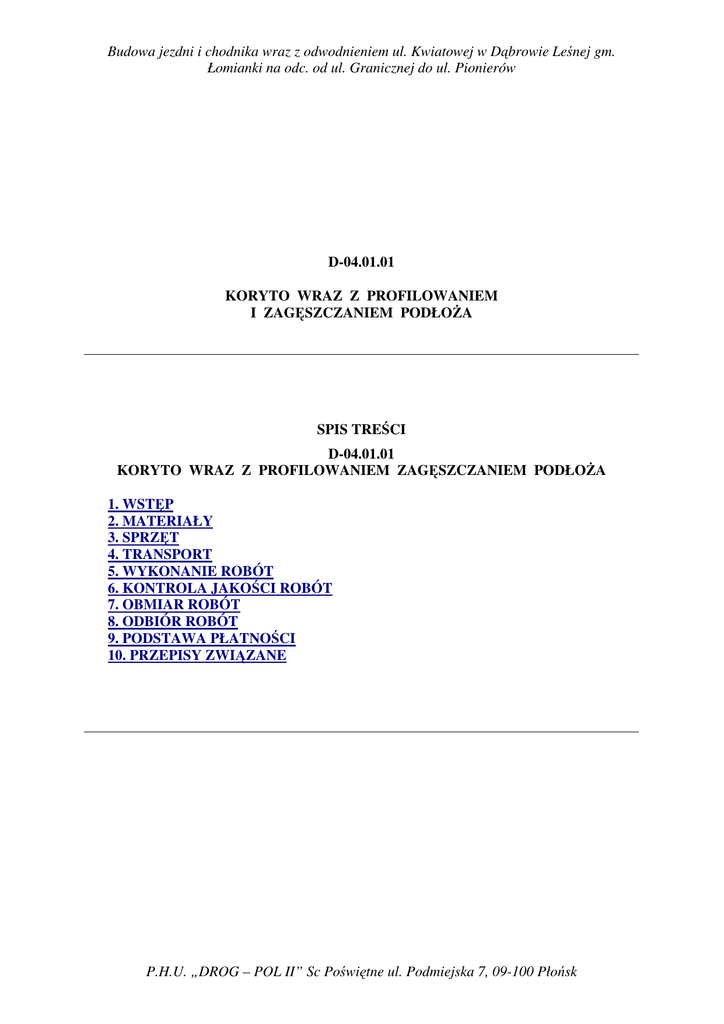 Budowa jezdni i chodnika wraz z odwodnieniem ul. Kwiatowej w Dąbrowie Leśnej gm. Łomianki na odc. od ul. Granicznej do ul. Pionierów

D-04.01.01

KORYTO WRAZ Z PROFILOWANIEM I ZAGĘSZCZANIEM PODŁOŻA

SPIS TREŚCI

D-04.01.01
KORYTO WRAZ Z PROFILOWANIEM ZAGĘSZCZANIEM PODŁOŻA

1. WSTĘP
2. MATERIAŁY
3. SPRZĘT
4. TRANSPORT
5. WYKONANIE ROBÓT
6. KONTROLA JAKOŚCI ROBÓT
7. OBMIAR ROBÓT
8. ODBIÓR ROBÓT
9. PODSTAWA PŁATNOŚCI
10. PRZEPISY ZWIĄZANE

P.H.U. „DROG – POL II” Sc Poświętne ul. Podmiejska 7, 09-100 Płońsk